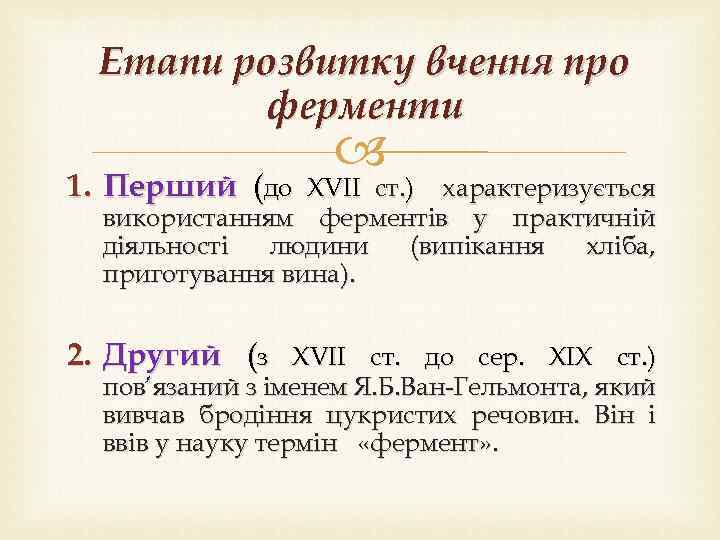 Етапи розвитку вчення про ферменти

1. Перший (до XVII ст.) характеризується використанням ферментів у практичній діяльності людини (випікання хліба, приготування вина).

2. Другий (з XVII ст. до сер. XIX ст.) пов'язаний з іменем Я.Б.Ван-Гельмонта, який вивчав бродіння цукристих речовин. Він і ввів у науку термін «фермент».